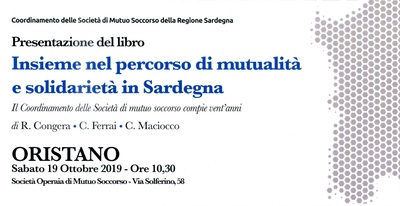 Coordinamento delle Società di Mutuo Soccorso della Regione Sardegna

Presentazione del libro

Insieme nel percorso di mutualità e solidarietà in Sardegna

Il Coordinamento delle Società di mutuo soccorso compie vent'anni

di R. Congera • C. Ferrai • C. Maciocco

ORISTANO

Sabato 19 Ottobre 2019 - Ore 10,30

Società Operaia di Mutuo Soccorso - Via Solferino, 58